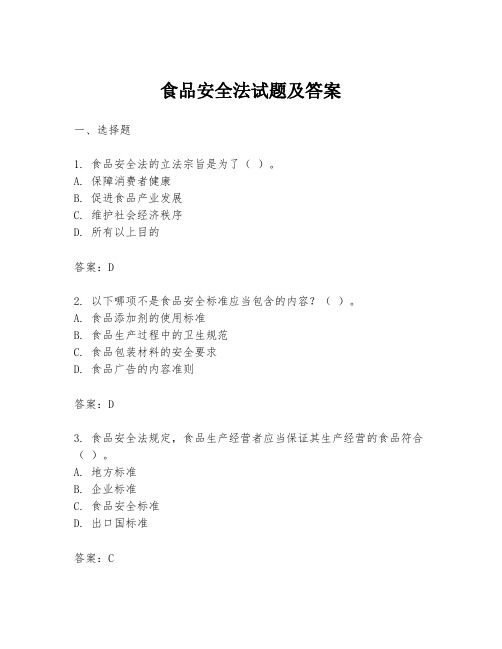 食品安全法试题及答案

一、选择题

1. 食品安全法的立法宗旨是为了（ ）。
A. 保障消费者健康
B. 促进食品产业发展
C. 维护社会经济秩序
D. 所有以上目的

答案：D

2. 以下哪项不是食品安全标准应当包含的内容？（ ）。
A. 食品添加剂的使用标准
B. 食品生产过程中的卫生规范
C. 食品包装材料的安全要求
D. 食品广告的内容准则

答案：D

3. 食品安全法规定，食品生产经营者应当保证其生产经营的食品符合（ ）。
A. 地方标准
B. 企业标准
C. 食品安全标准
D. 出口国标准

答案：C